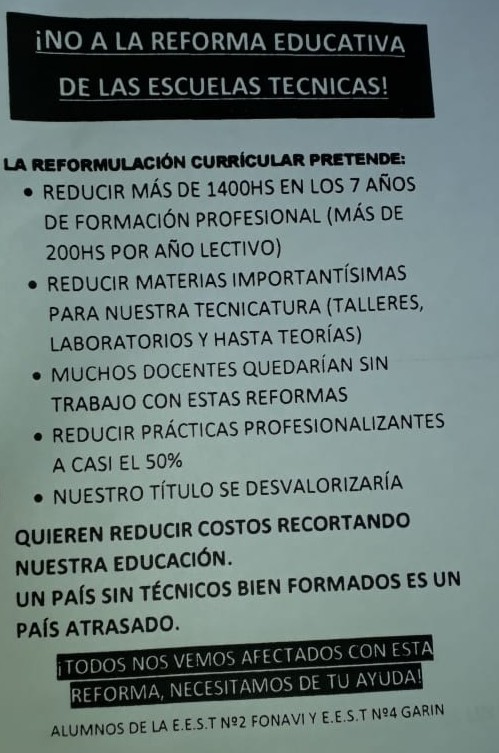 ¡NO A LA REFORMA EDUCATIVA DE LAS ESCUELAS TECNICAS!

LA REFORMULACIÓN CURRÍCULAR PRETENDE:

• REDUCIR MÁS DE 1400HS EN LOS 7 AÑOS DE FORMACIÓN PROFESIONAL (MÁS DE 200HS POR AÑO LECTIVO)
• REDUCIR MATERIAS IMPORTANTÍSIMAS PARA NUESTRA TECNICATURA (TALLERES, LABORATORIOS Y HASTA TEORÍAS)
• MUCHOS DOCENTES QUEDARÍAN SIN TRABAJO CON ESTAS REFORMAS
• REDUCIR PRÁCTICAS PROFESIONALIZANTES A CASI EL 50%
• NUESTRO TÍTULO SE DESVALORIZARÍA

QUIEREN REDUCIR COSTOS RECORTANDO NUESTRA EDUCACIÓN.
UN PAÍS SIN TÉCNICOS BIEN FORMADOS ES UN PAÍS ATRASADO.

¡TODOS NOS VEMOS AFECTADOS CON ESTA REFORMA, NECESITAMOS DE TU AYUDA!

ALUMNOS DE LA E.E.S.T Nº2 FONAVI Y E.E.S.T Nº4 GARIN